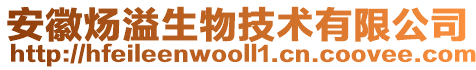 安徽炀溢生物技术有限公司
http://hfeileenwooll1.cn.coovee.com